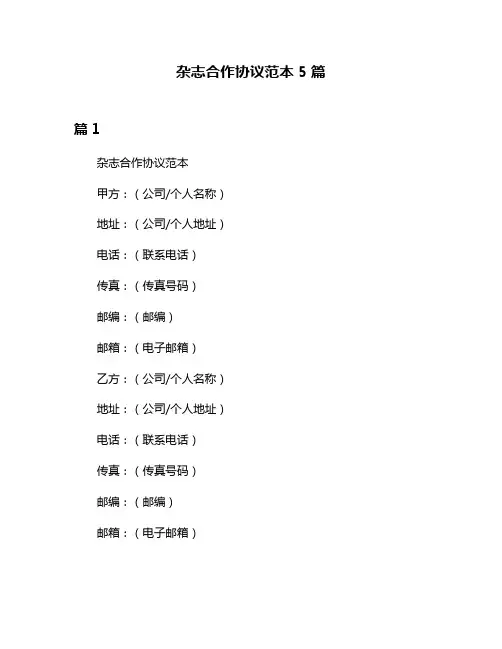 杂志合作协议范本 5 篇

篇 1

杂志合作协议范本

甲方：（公司/个人名称）

地址：（公司/个人地址）

电话：（联系电话）

传真：（传真号码）

邮编：（邮编）

邮箱：（电子邮箱）

乙方：（公司/个人名称）

地址：（公司/个人地址）

电话：（联系电话）

传真：（传真号码）

邮编：（邮编）

邮箱：（电子邮箱）